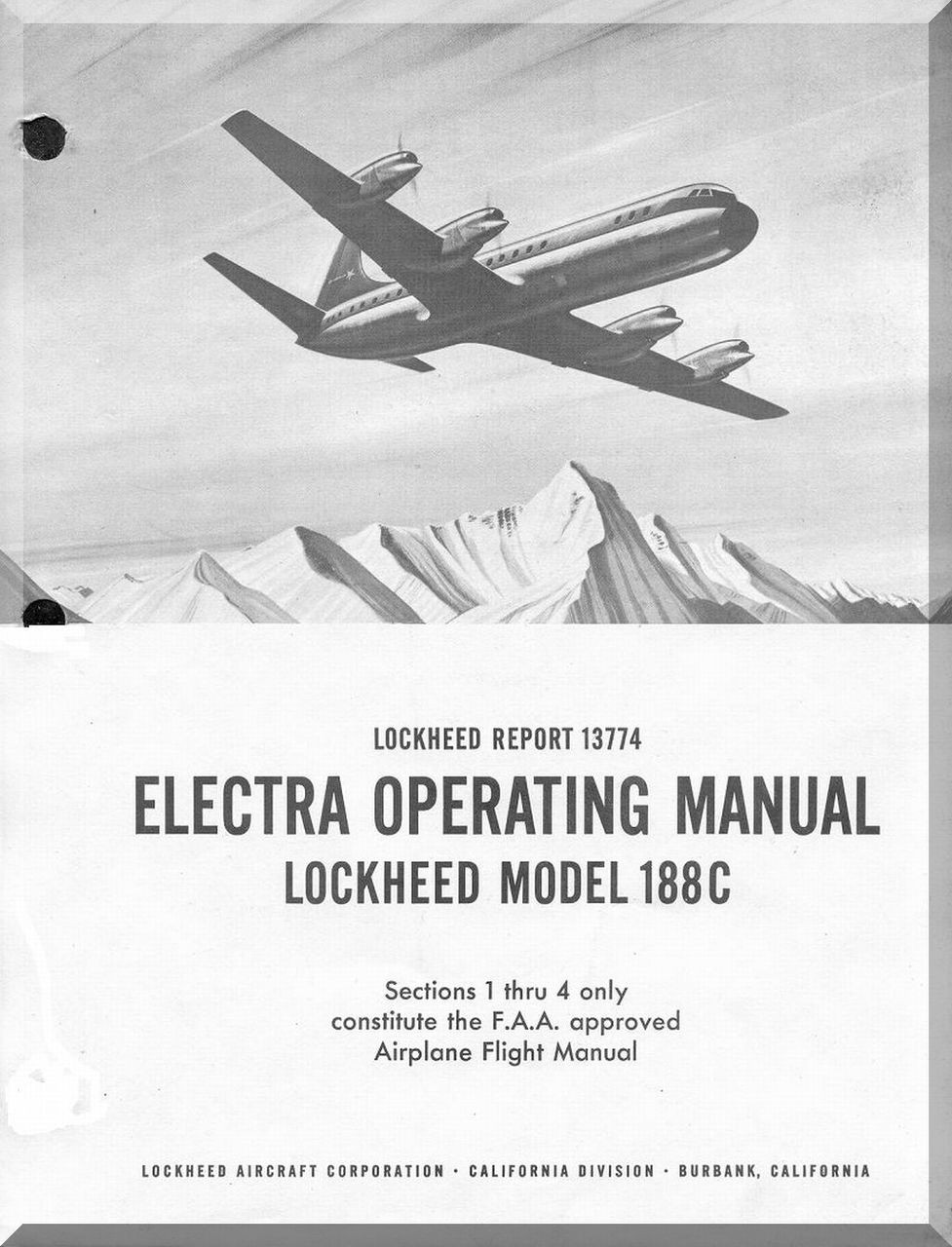 LOCKHEED REPORT 13774

ELECTRA OPERATING MANUAL

LOCKHEED MODEL 188C

Sections 1 thru 4 only constitute the F.A.A. approved Airplane Flight Manual

LOCKHEED AIRCRAFT CORPORATION · CALIFORNIA DIVISION · BURBANK, CALIFORNIA